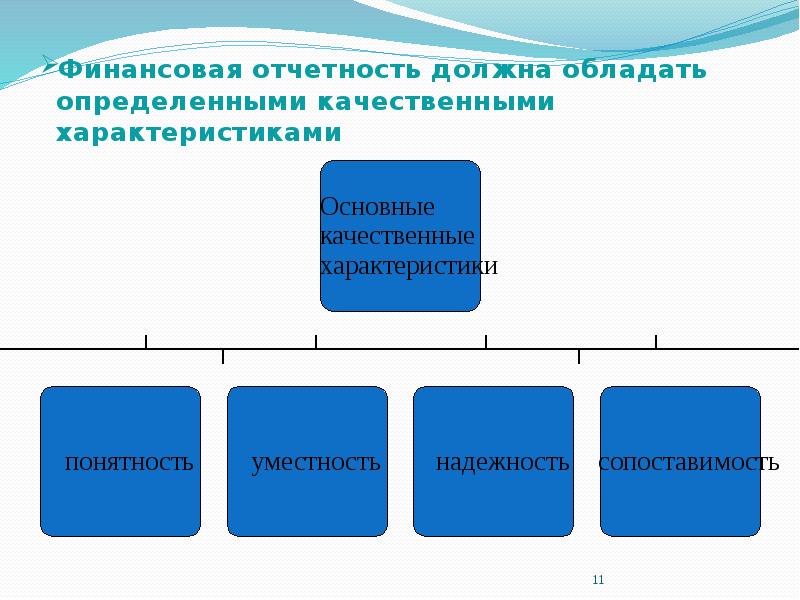 Финансовая отчетность должна обладать определенными качественными характеристиками

Основные качественные характеристики

понятность

уместность

надежность

сопоставимость

11